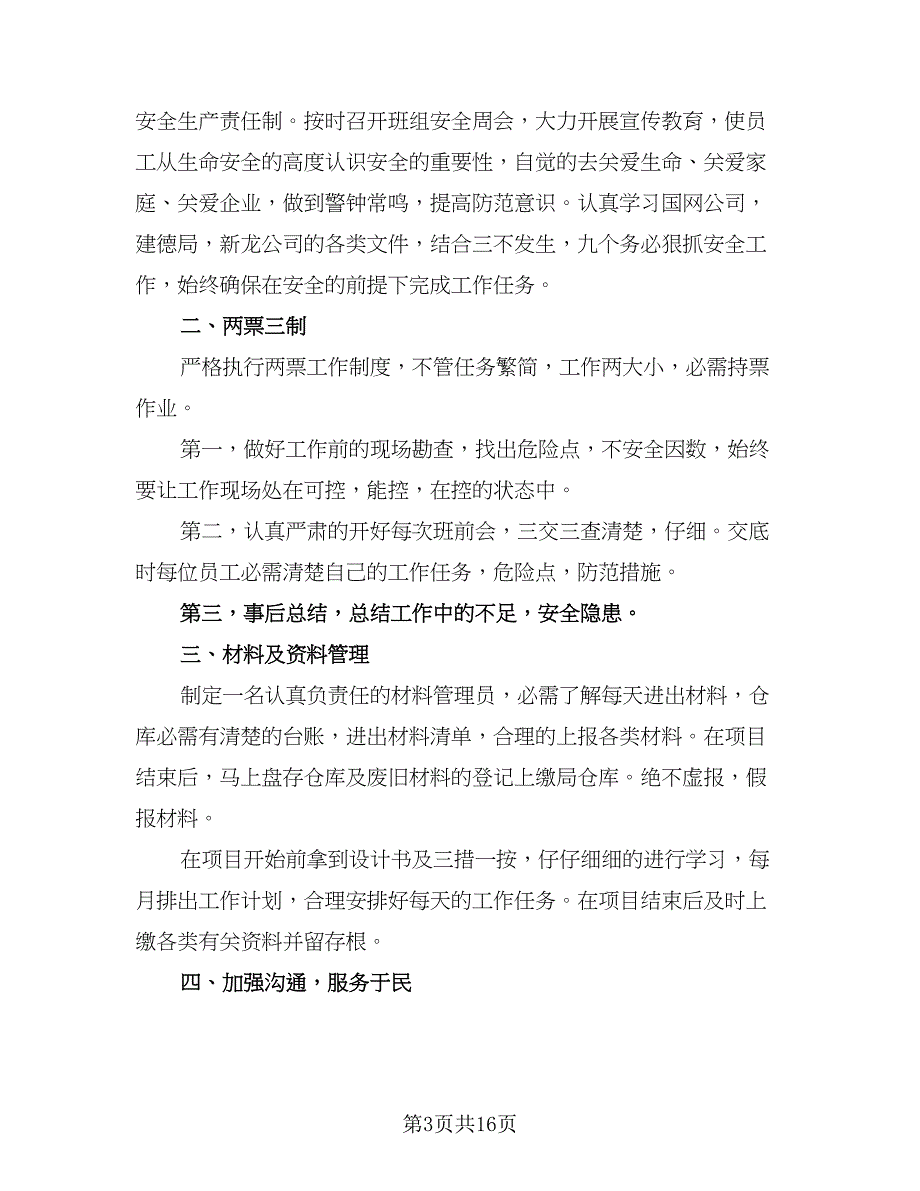 安全生产责任制。按时召开班组安全周会，大力开展宣传教育，使员工从生命安全的高度认识安全的重要性，自觉的去关爱生命、关爱家庭、关爱企业，做到警钟常鸣，提高防范意识。认真学习国网公司，建德局，新龙公司的各类文件，结合三不发生，九个务必狠抓安全工作，始终确保在安全的前提下完成工作任务。

二、两票三制

严格执行两票工作制度，不管任务繁简，工作两大小，必需持票作业。

第一，做好工作前的现场勘查，找出危险点，不安全因数，始终要让工作现场处在可控，能控，在控的状态中。

第二，认真严肃的开好每次班前会，三交三查清楚，仔细。交底时每位员工必需清楚自己的工作任务，危险点，防范措施。

第三，事后总结，总结工作中的不足，安全隐患。

三、材料及资料管理

制定一名认真负责任的材料管理员，必需了解每天进出材料，仓库必需有清楚的台账，进出材料清单，合理的上报各类材料。在项目结束后，马上盘存仓库及废旧材料的登记上缴局仓库。绝不虚报，假报材料。

在项目开始前拿到设计书及三措一按，仔仔细细的进行学习，每月排出工作计划，合理安排好每天的工作任务。在项目结束后及时上缴各类有关资料并留存根。

四、加强沟通，服务于民

第3页共16页